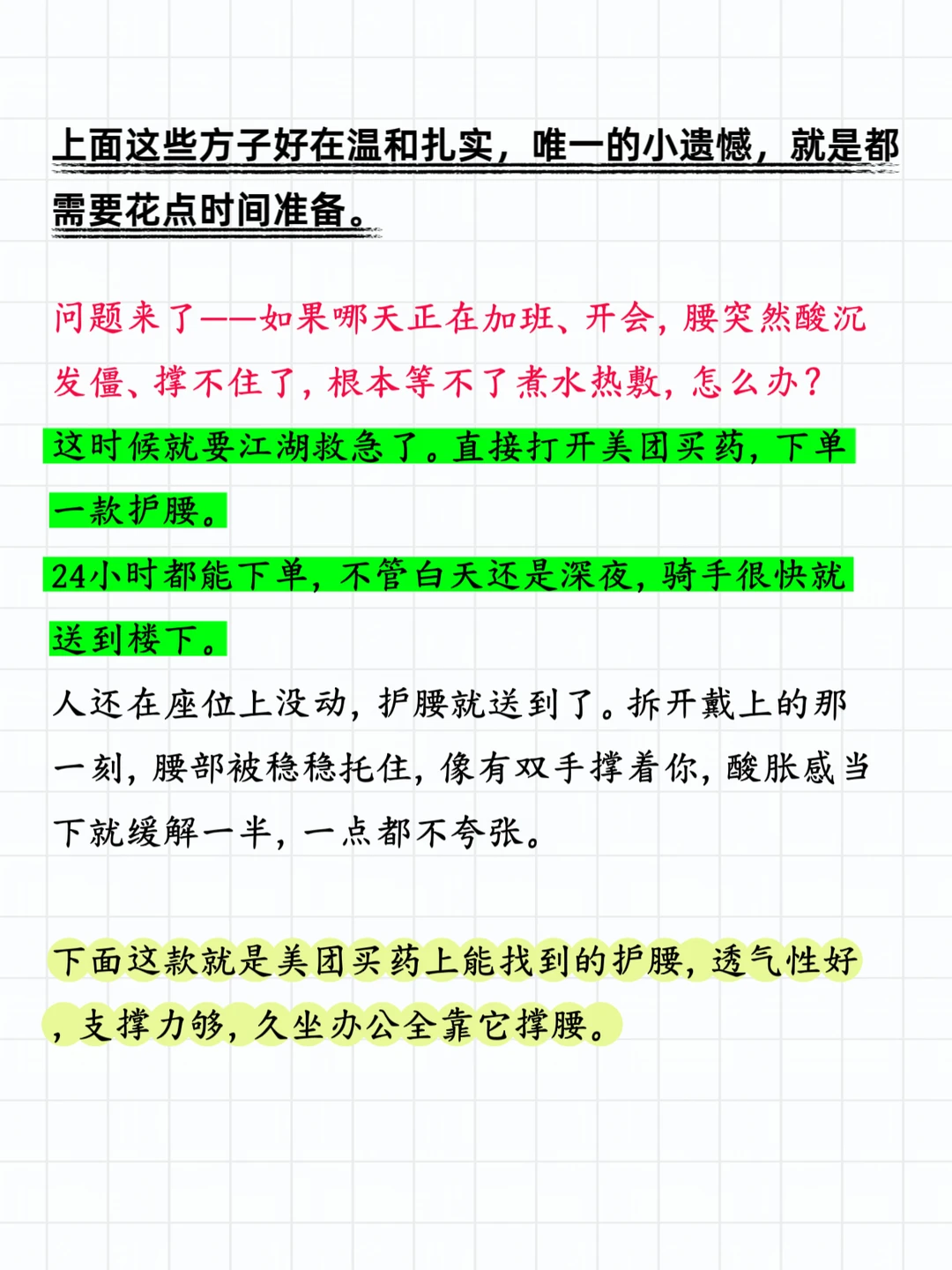 上面这些方子好在温和扎实，唯一的小遗憾，就是都需要花点时间准备。

问题来了——如果哪天正在加班、开会，腰突然酸沉发僵、撑不住了，根本等不了煮水热敷，怎么办？

这时候就要江湖救急了。直接打开美团买药，下单一款护腰。

24小时都能下单，不管白天还是深夜，骑手很快就送到楼下。

人还在座位上没动，护腰就送到了。拆开戴上的那一刻，腰部被稳稳托住，像有双手撑着你，酸胀感当下就缓解一半，一点都不夸张。

下面这款就是美团买药上能找到的护腰，透气性好，支撑力够，久坐办公全靠它撑腰。